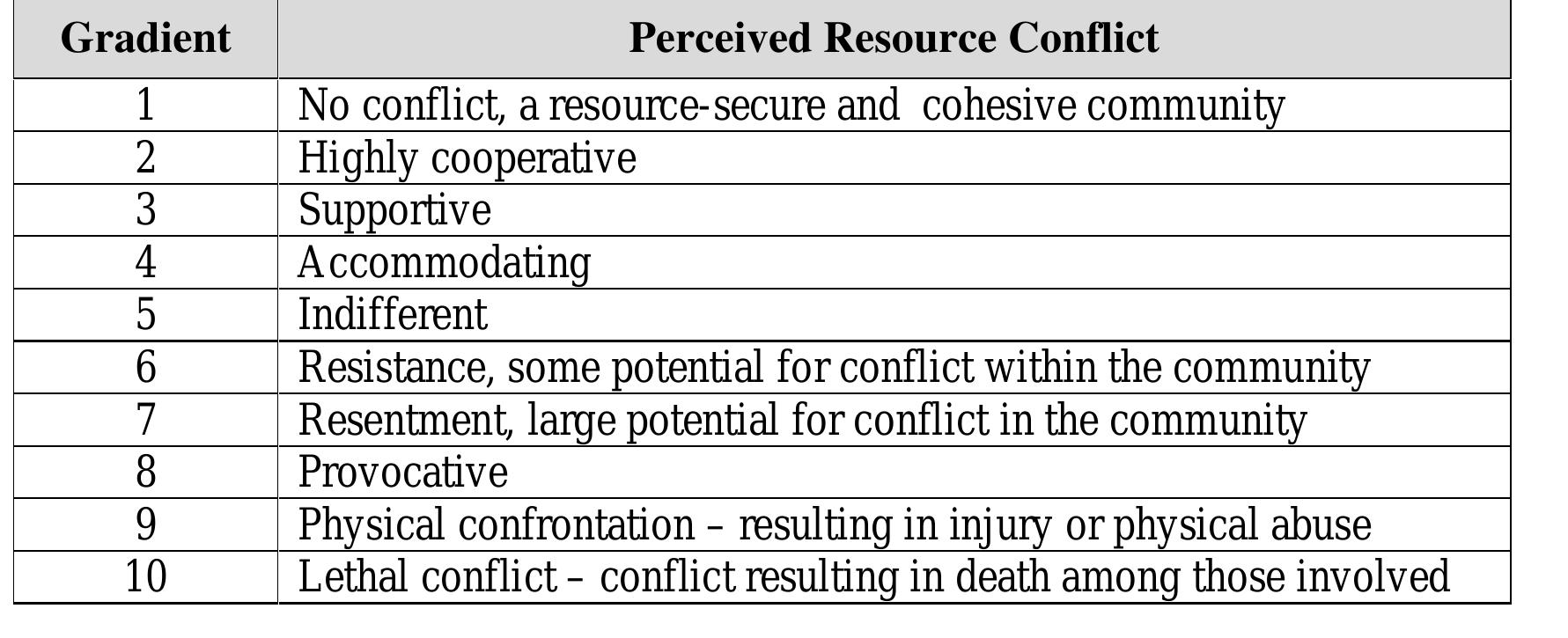 | Gradient | Perceived Resource Conflict |
|---|---|
| 1 | No conflict, a resource-secure and  cohesive community |
| 2 | Highly cooperative |
| 3 | Supportive |
| 4 | Accommodating |
| 5 | Indifferent |
| 6 | Resistance, some potential for conflict within the community |
| 7 | Resentment, large potential for conflict in the community |
| 8 | Provocative |
| 9 | Physical confrontation – resulting in injury or physical abuse |
| 10 | Lethal conflict – conflict resulting in death among those involved |